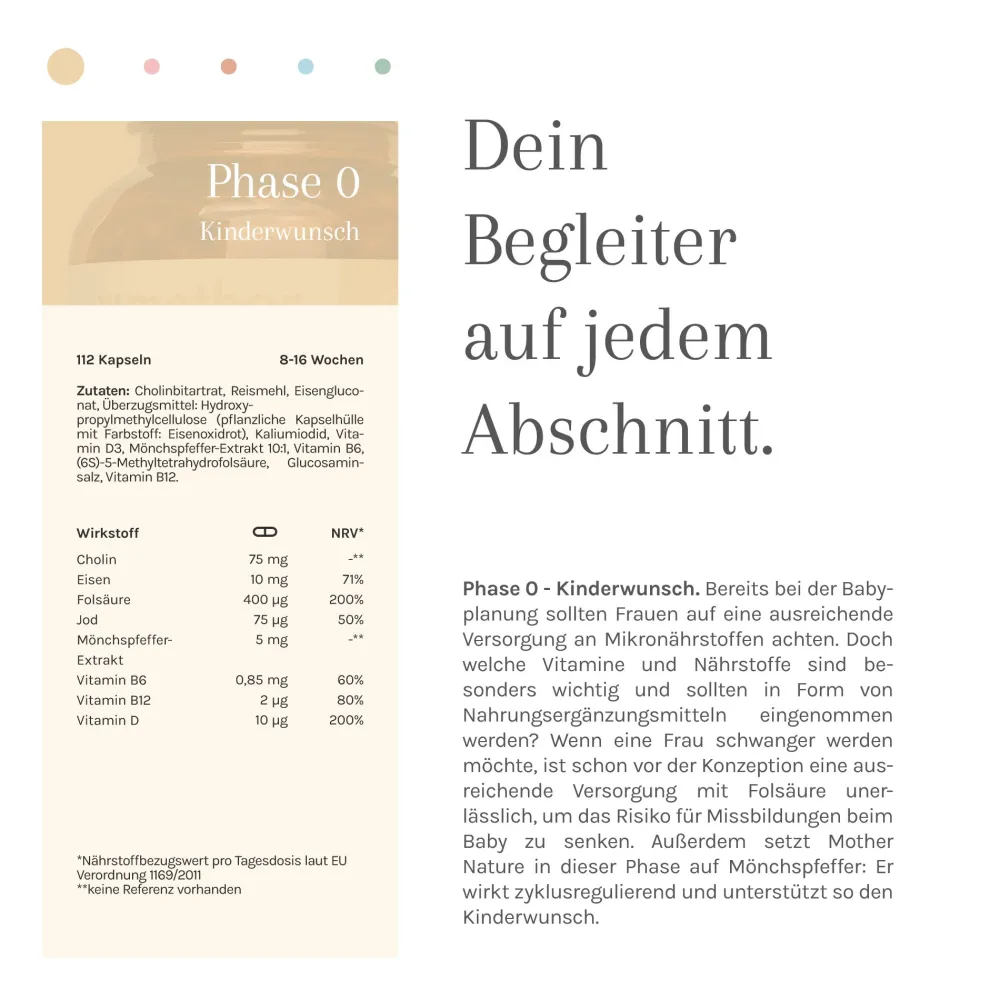 Phase 0

Kinderwunsch

112 Kapseln 8-16 Wochen

**Zutaten:** Cholinbitartrat, Reismehl, Eisengluconat, Überzugsmittel: Hydroxypropylmethylcellulose (pflanzliche Kapselhülle mit Farbstoff: Eisenoxidrot), Kaliumiodid, Vitamin D3, Mönchspfeffer-Extrakt 10:1, Vitamin B6, (6S)-5-Methyltetrahydrofolsäure, Glucosaminsalz, Vitamin B12.

| Wirkstoff | | NRV* |
|---|---|---|
| Cholin | 75 mg | -** |
| Eisen | 10 mg | 71% |
| Folsäure | 400 µg | 200% |
| Jod | 75 µg | 50% |
| Mönchspfeffer-Extrakt | 5 mg | -** |
| Vitamin B6 | 0,85 mg | 60% |
| Vitamin B12 | 2 µg | 80% |
| Vitamin D | 10 µg | 200% |

*Nährstoffbezugswert pro Tagesdosis laut EU Verordnung 1169/2011
**keine Referenz vorhanden

Dein Begleiter auf jedem Abschnitt.

**Phase 0 - Kinderwunsch.** Bereits bei der Babyplanung sollten Frauen auf eine ausreichende Versorgung an Mikronährstoffen achten. Doch welche Vitamine und Nährstoffe sind besonders wichtig und sollten in Form von Nahrungsergänzungsmitteln eingenommen werden? Wenn eine Frau schwanger werden möchte, ist schon vor der Konzeption eine ausreichende Versorgung mit Folsäure unerlässlich, um das Risiko für Missbildungen beim Baby zu senken. Außerdem setzt Mother Nature in dieser Phase auf Mönchspfeffer: Er wirkt zyklusregulierend und unterstützt so den Kinderwunsch.